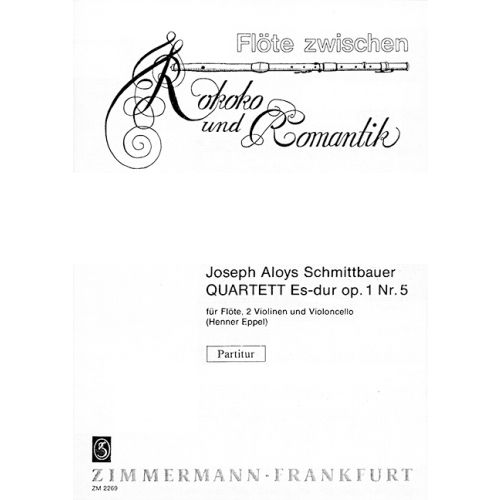 Flöte zwischen
Rokoko
und Romantik

Joseph Aloys Schmittbauer
QUARTETT Es-dur op. 1 Nr. 5

für Flöte, 2 Violinen und Violoncello
(Henner Eppel)

Partitur

ZIMMERMANN · FRANKFURT
ZM 2269